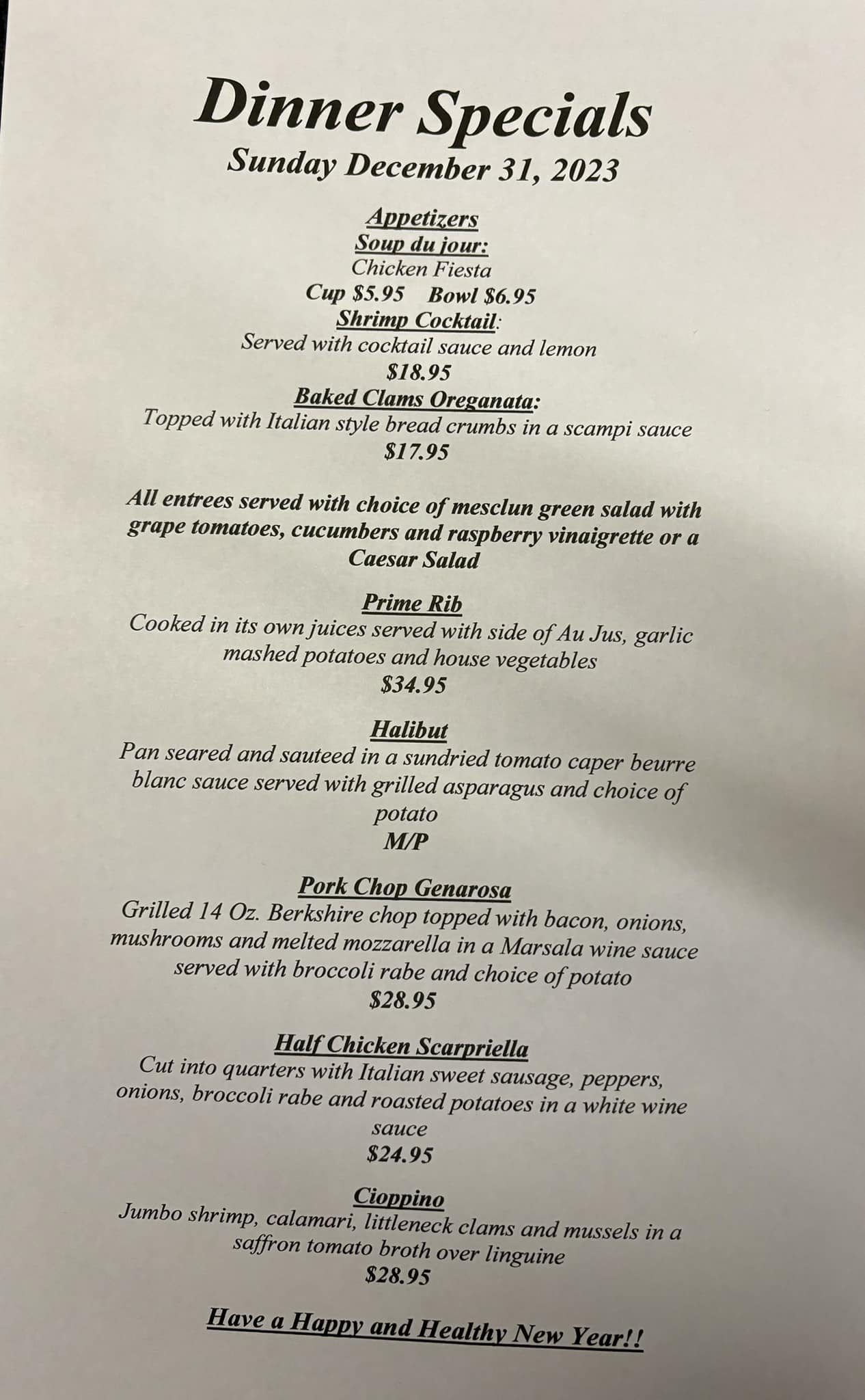 Dinner Specials
Sunday December 31, 2023

Appetizers
Soup du jour:
Chicken Fiesta
Cup $5.95 Bowl $6.95
Shrimp Cocktail:
Served with cocktail sauce and lemon
$18.95
Baked Clams Oreganata:
Topped with Italian style bread crumbs in a scampi sauce
$17.95

All entrees served with choice of mesclun green salad with grape tomatoes, cucumbers and raspberry vinaigrette or a Caesar Salad

Prime Rib
Cooked in its own juices served with side of Au Jus, garlic mashed potatoes and house vegetables
$34.95

Halibut
Pan seared and sauteed in a sundried tomato caper beurre blanc sauce served with grilled asparagus and choice of potato
M/P

Pork Chop Genarosa
Grilled 14 Oz. Berkshire chop topped with bacon, onions, mushrooms and melted mozzarella in a Marsala wine sauce served with broccoli rabe and choice of potato
$28.95

Half Chicken Scarpriella
Cut into quarters with Italian sweet sausage, peppers, onions, broccoli rabe and roasted potatoes in a white wine sauce
$24.95

Cioppino
Jumbo shrimp, calamari, littleneck clams and mussels in a saffron tomato broth over linguine
$28.95

Have a Happy and Healthy New Year!!